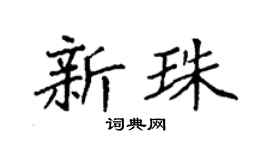 新珠
词典网